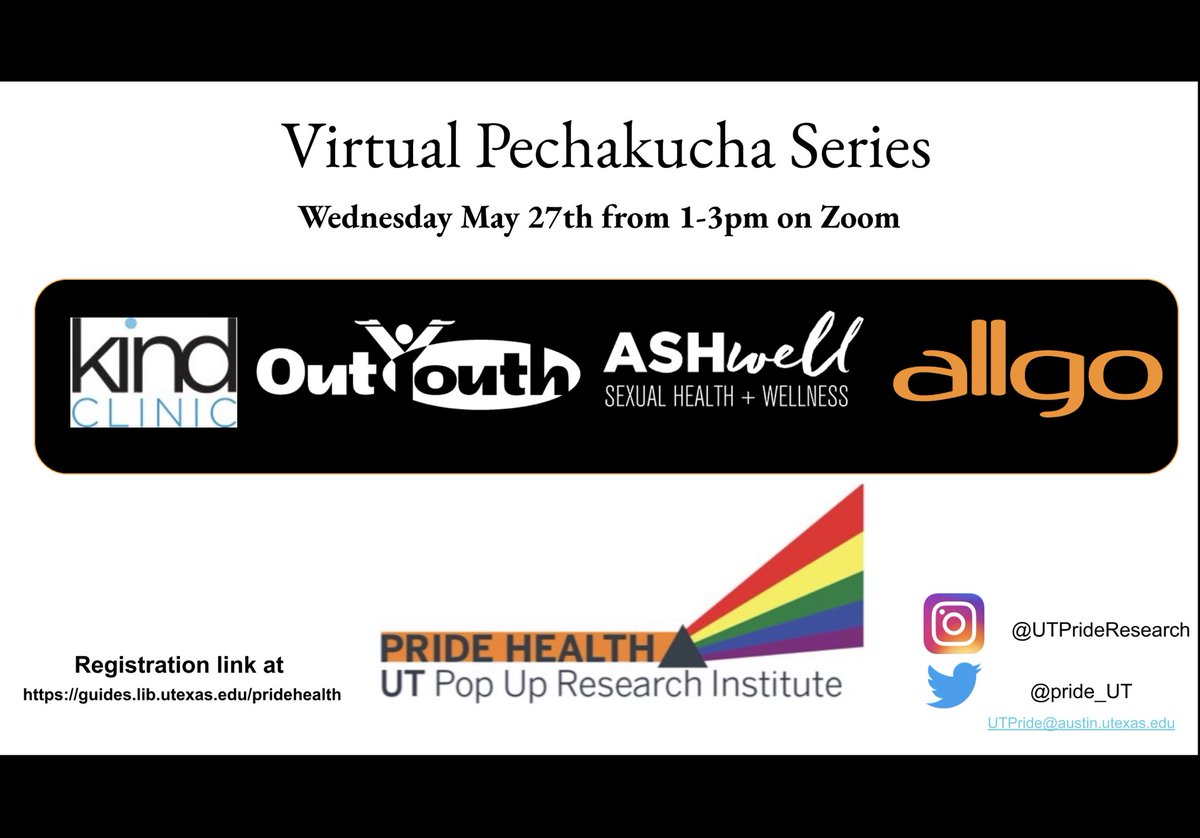 Virtual Pechakucha Series

Wednesday May 27th from 1-3pm on Zoom

kind CLINIC

OutYouth

ASHwell SEXUAL HEALTH + WELLNESS

allgo

Registration link at https://guides.lib.utexas.edu/pridehealth

PRIDE HEALTH UT Pop Up Research Institute

@UTPrideResearch

@pride_UT

UTPride@austin.utexas.edu